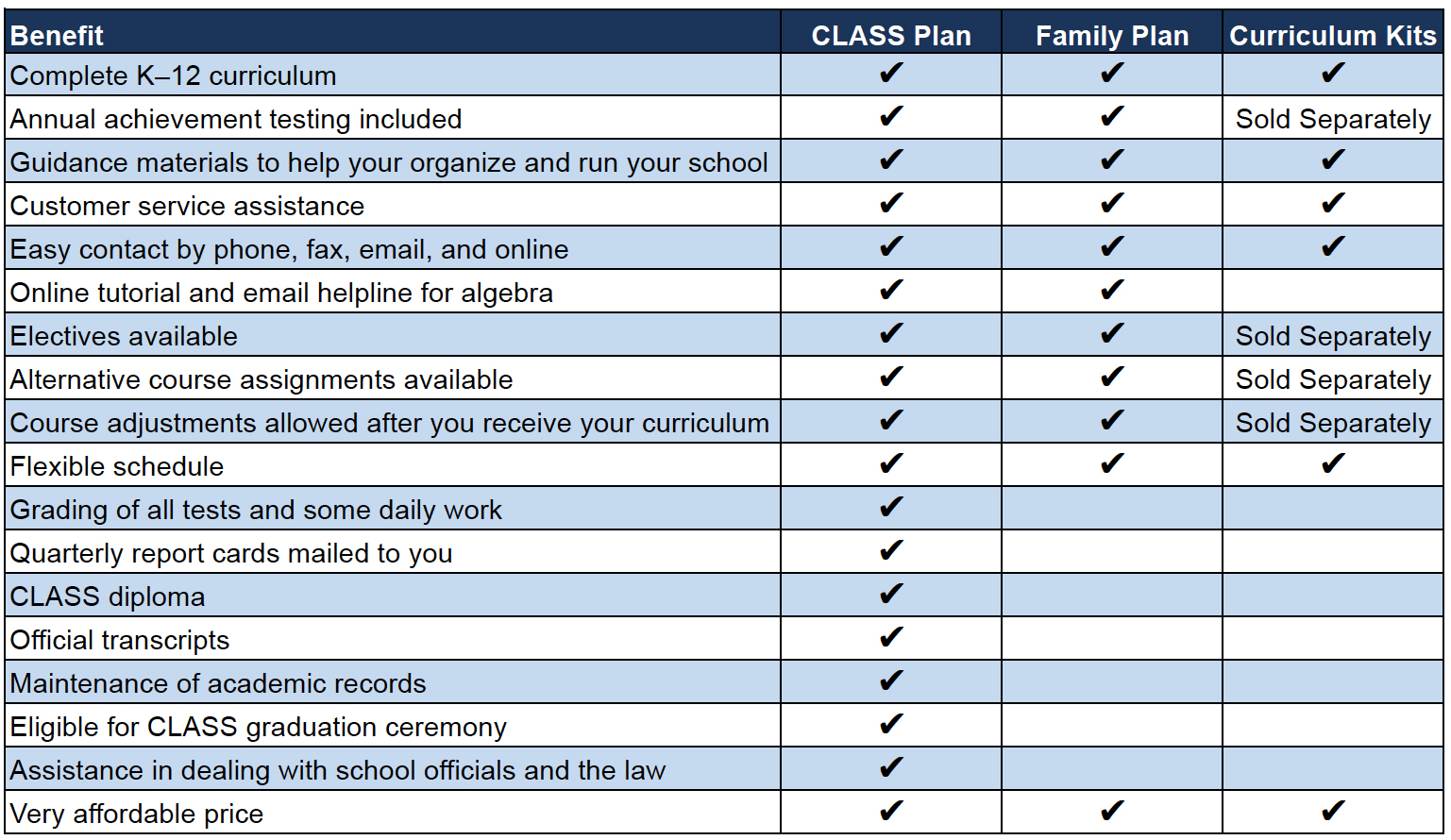 | Benefit | CLASS Plan | Family Plan | Curriculum Kits |
|---|---|---|---|
| Complete K–12 curriculum | ✔ | ✔ | ✔ |
| Annual achievement testing included | ✔ | ✔ | Sold Separately |
| Guidance materials to help your organize and run your school | ✔ | ✔ | ✔ |
| Customer service assistance | ✔ | ✔ | ✔ |
| Easy contact by phone, fax, email, and online | ✔ | ✔ | ✔ |
| Online tutorial and email helpline for algebra | ✔ | ✔ | |
| Electives available | ✔ | ✔ | Sold Separately |
| Alternative course assignments available | ✔ | ✔ | Sold Separately |
| Course adjustments allowed after you receive your curriculum | ✔ | ✔ | Sold Separately |
| Flexible schedule | ✔ | ✔ | ✔ |
| Grading of all tests and some daily work | ✔ | | |
| Quarterly report cards mailed to you | ✔ | | |
| CLASS diploma | ✔ | | |
| Official transcripts | ✔ | | |
| Maintenance of academic records | ✔ | | |
| Eligible for CLASS graduation ceremony | ✔ | | |
| Assistance in dealing with school officials and the law | ✔ | | |
| Very affordable price | ✔ | ✔ | ✔ |